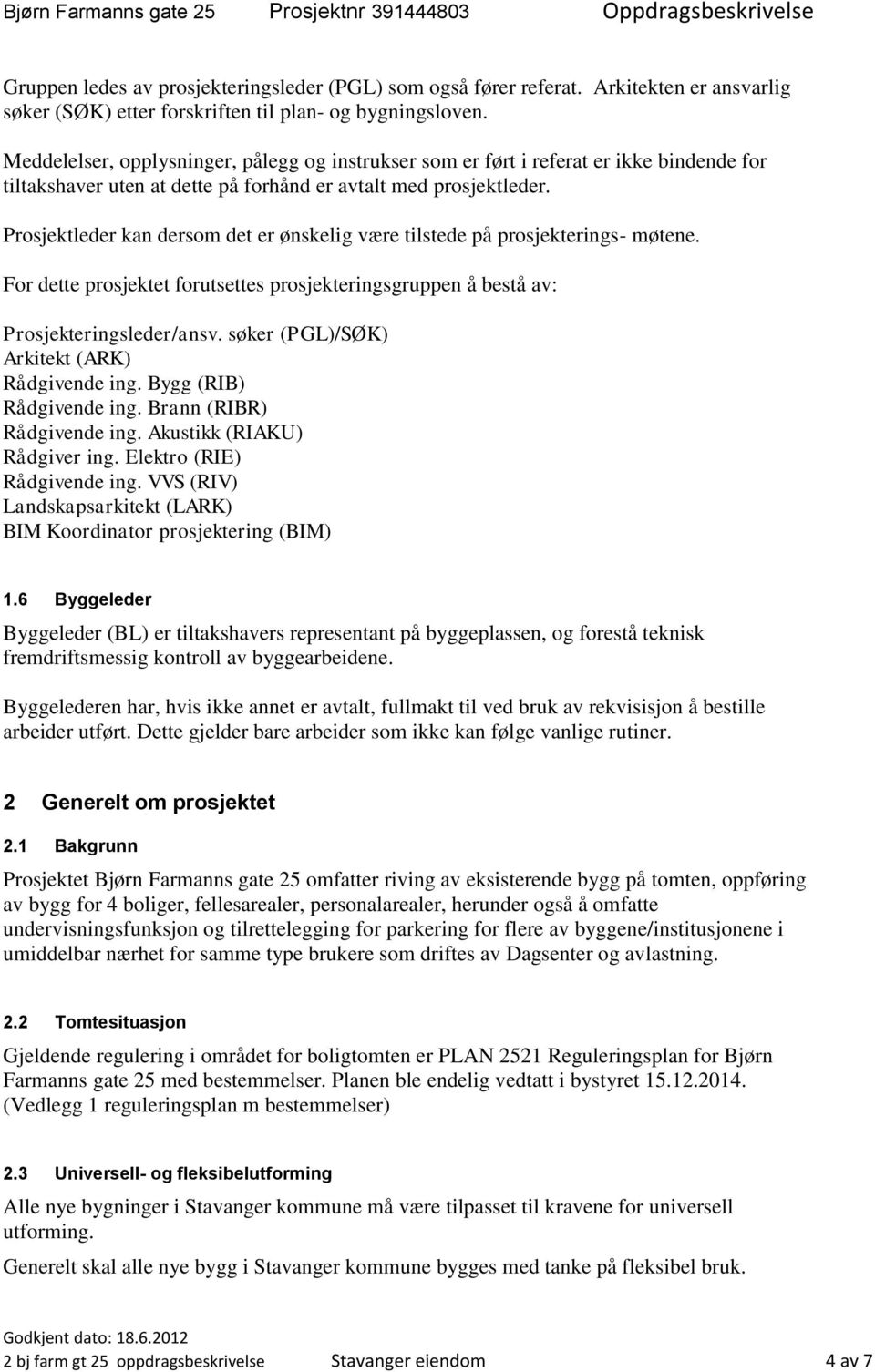 Bjørn Farmanns gate 25 Prosjektnr 391444803 Oppdragsbeskrivelse

Gruppen ledes av prosjekteringsleder (PGL) som også fører referat. Arkitekten er ansvarlig søker (SØK) etter forskriften til plan- og bygningsloven.

Meddelelser, opplysninger, pålegg og instrukser som er ført i referat er ikke bindende for tiltakshaver uten at dette på forhånd er avtalt med prosjektleder.

Prosjektleder kan dersom det er ønskelig være tilstede på prosjekterings- møtene.

For dette prosjektet forutsettes prosjekteringsgruppen å bestå av:

Prosjekteringsleder/ansv. søker (PGL)/SØK)
Arkitekt (ARK)
Rådgivende ing. Bygg (RIB)
Rådgivende ing. Brann (RIBR)
Rådgivende ing. Akustikk (RIAKU)
Rådgiver ing. Elektro (RIE)
Rådgivende ing. VVS (RIV)
Landskapsarkitekt (LARK)
BIM Koordinator prosjektering (BIM)

1.6 Byggeleder

Byggeleder (BL) er tiltakshavers representant på byggeplassen, og forestå teknisk fremdriftsmessig kontroll av byggearbeidene.

Byggelederen har, hvis ikke annet er avtalt, fullmakt til ved bruk av rekvisisjon å bestille arbeider utført. Dette gjelder bare arbeider som ikke kan følge vanlige rutiner.

2 Generelt om prosjektet

2.1 Bakgrunn

Prosjektet Bjørn Farmanns gate 25 omfatter riving av eksisterende bygg på tomten, oppføring av bygg for 4 boliger, fellesarealer, personalarealer, herunder også å omfatte undervisningsfunksjon og tilrettelegging for parkering for flere av byggene/institusjonene i umiddelbar nærhet for samme type brukere som driftes av Dagsenter og avlastning.

2.2 Tomtesituasjon

Gjeldende regulering i området for boligtomten er PLAN 2521 Reguleringsplan for Bjørn Farmanns gate 25 med bestemmelser. Planen ble endelig vedtatt i bystyret 15.12.2014. (Vedlegg 1 reguleringsplan m bestemmelser)

2.3 Universell- og fleksibelutforming

Alle nye bygninger i Stavanger kommune må være tilpasset til kravene for universell utforming.

Generelt skal alle nye bygg i Stavanger kommune bygges med tanke på fleksibel bruk.

Godkjent dato: 18.6.2012
2 bj farm gt 25 oppdragsbeskrivelse Stavanger eiendom 4 av 7